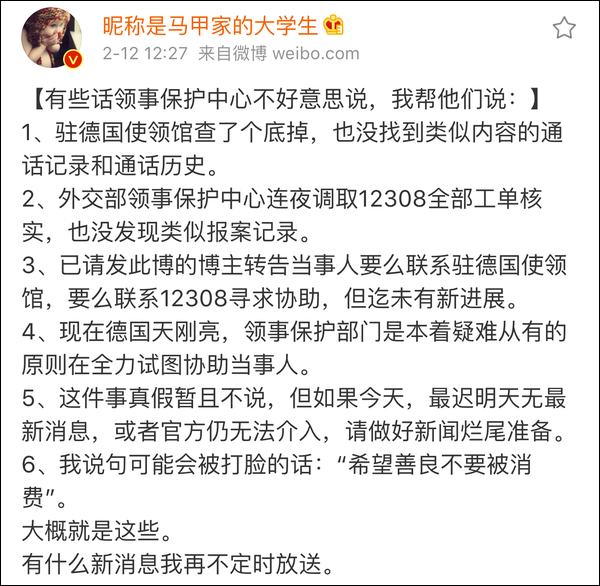 昵称是马甲家的大学生
2-12 12:27 来自微博 weibo.com

【有些话领事保护中心不好意思说，我帮他们说：】
1、驻德国使领馆查了个底掉，也没找到类似内容的通话记录和通话历史。
2、外交部领事保护中心连夜调取12308全部工单核实，也没发现类似报案记录。
3、已请发此博的博主转告当事人要么联系驻德国使领馆，要么联系12308寻求协助，但迄未有新进展。
4、现在德国天刚亮，领事保护部门是本着疑难从有的原则在全力试图协助当事人。
5、这件事真假暂且不说，但如果今天，最迟明天无最新消息，或者官方仍无法介入，请做好新闻烂尾准备。
6、我说句可能会被打脸的话：“希望善良不要被消费”。
大概就是这些。
有什么新消息我再不定时放送。